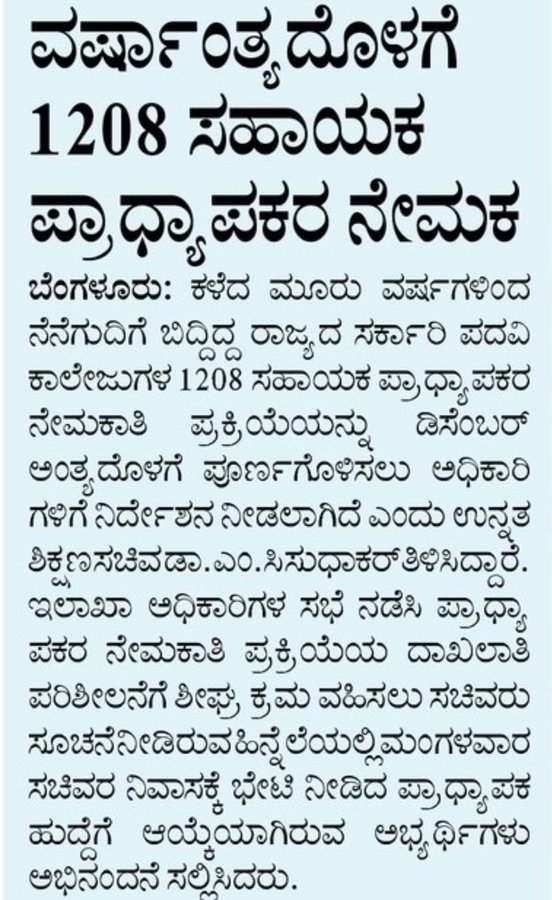 ವರ್ಷಾಂತ್ಯದೊಳಗೆ 1208 ಸಹಾಯಕ ಪ್ರಾಧ್ಯಾಪಕರ ನೇಮಕ

ಬೆಂಗಳೂರು: ಕಳೆದ ಮೂರು ವರ್ಷಗಳಿಂದ ನೆನೆಗುದಿಗೆ ಬಿದ್ದಿದ್ದ ರಾಜ್ಯದ ಸರ್ಕಾರಿ ಪದವಿ ಕಾಲೇಜುಗಳ 1208 ಸಹಾಯಕ ಪ್ರಾಧ್ಯಾಪಕರ ನೇಮಕಾತಿ ಪ್ರಕ್ರಿಯೆಯನ್ನು ಡಿಸೆಂಬರ್ ಅಂತ್ಯದೊಳಗೆ ಪೂರ್ಣಗೊಳಿಸಲು ಅಧಿಕಾರಿಗಳಿಗೆ ನಿರ್ದೇಶನ ನೀಡಲಾಗಿದೆ ಎಂದು ಉನ್ನತ ಶಿಕ್ಷಣ ಸಚಿವ ಡಾ.ಎಂ.ಸಿ.ಸುಧಾಕರ್ ತಿಳಿಸಿದ್ದಾರೆ. ಇಲಾಖಾ ಅಧಿಕಾರಿಗಳ ಸಭೆ ನಡೆಸಿ ಪ್ರಾಧ್ಯಾಪಕರ ನೇಮಕಾತಿ ಪ್ರಕ್ರಿಯೆಯ ದಾಖಲಾತಿ ಪರಿಶೀಲನೆಗೆ ಶೀಘ್ರ ಕ್ರಮ ವಹಿಸಲು ಸಚಿವರು ಸೂಚನೆ ನೀಡಿರುವ ಹಿನ್ನೆಲೆಯಲ್ಲಿ ಮಂಗಳವಾರ ಸಚಿವರ ನಿವಾಸಕ್ಕೆ ಭೇಟಿ ನೀಡಿದ ಪ್ರಾಧ್ಯಾಪಕ ಹುದ್ದೆಗೆ ಆಯ್ಕೆಯಾಗಿರುವ ಅಭ್ಯರ್ಥಿಗಳು ಅಭಿನಂದನೆ ಸಲ್ಲಿಸಿದರು.